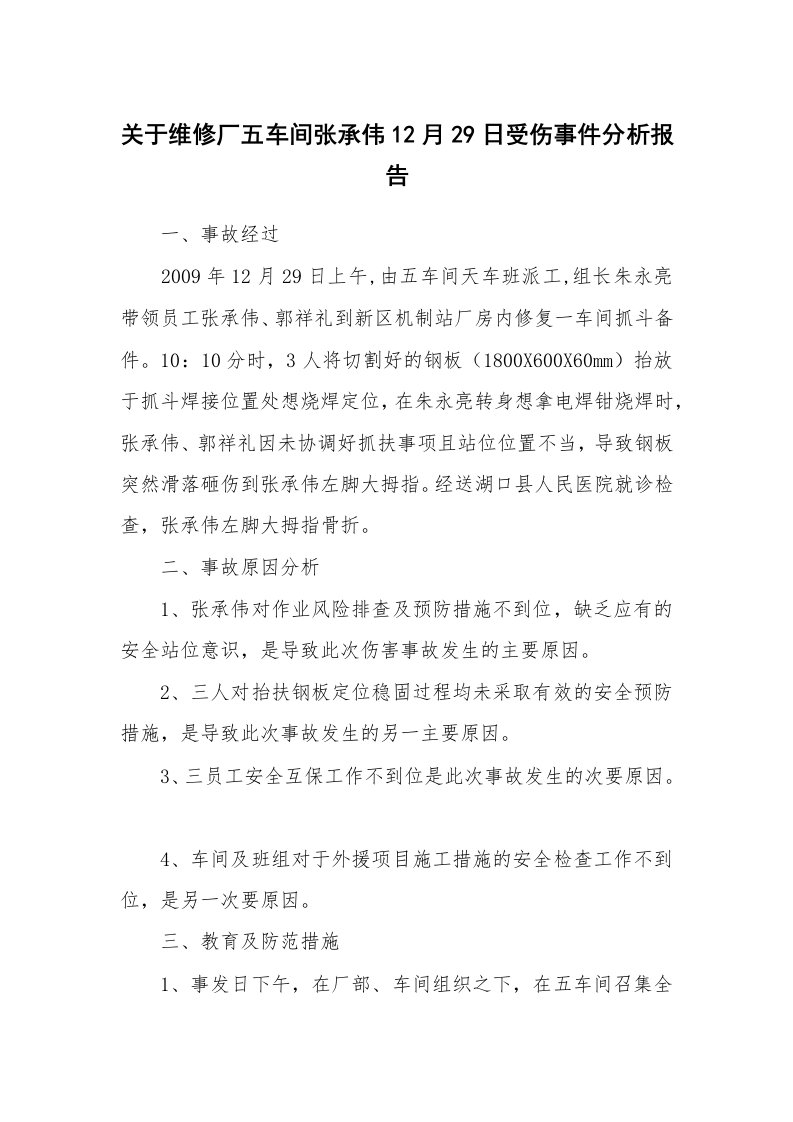 关于维修厂五车间张承伟12月29日受伤事件分析报告

一、事故经过

2009年12月29日上午,由五车间天车班派工,组长朱永亮带领员工张承伟、郭祥礼到新区机制站厂房内修复一车间抓斗备件。10：10分时，3人将切割好的钢板（1800X600X60mm）抬放于抓斗焊接位置处想烧焊定位，在朱永亮转身想拿电焊钳烧焊时，张承伟、郭祥礼因未协调好抓扶事项且站位位置不当，导致钢板突然滑落砸伤到张承伟左脚大拇指。经送湖口县人民医院就诊检查，张承伟左脚大拇指骨折。

二、事故原因分析

1、张承伟对作业风险排查及预防措施不到位，缺乏应有的安全站位意识，是导致此次伤害事故发生的主要原因。

2、三人对抬扶钢板定位稳固过程均未采取有效的安全预防措施，是导致此次事故发生的另一主要原因。

3、三员工安全互保工作不到位是此次事故发生的次要原因。

4、车间及班组对于外援项目施工措施的安全检查工作不到位，是另一次要原因。

三、教育及防范措施

1、事发日下午，在厂部、车间组织之下，在五车间召集全